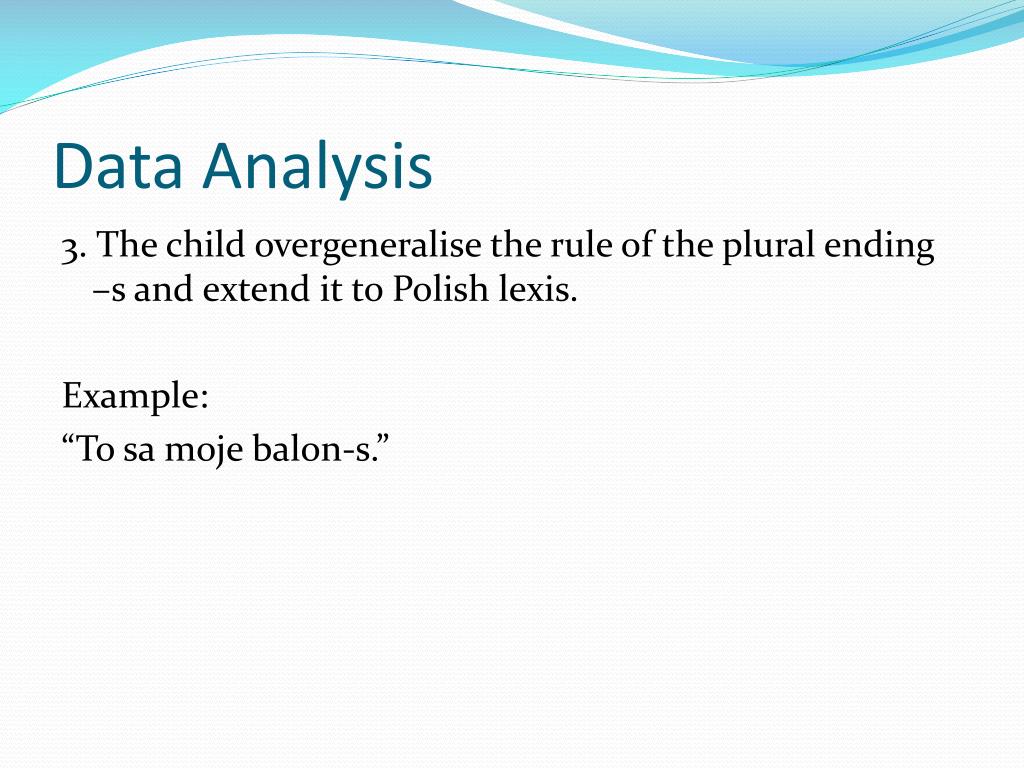 Data Analysis

3. The child overgeneralise the rule of the plural ending –s and extend it to Polish lexis.

Example:
“To sa moje balon-s.”